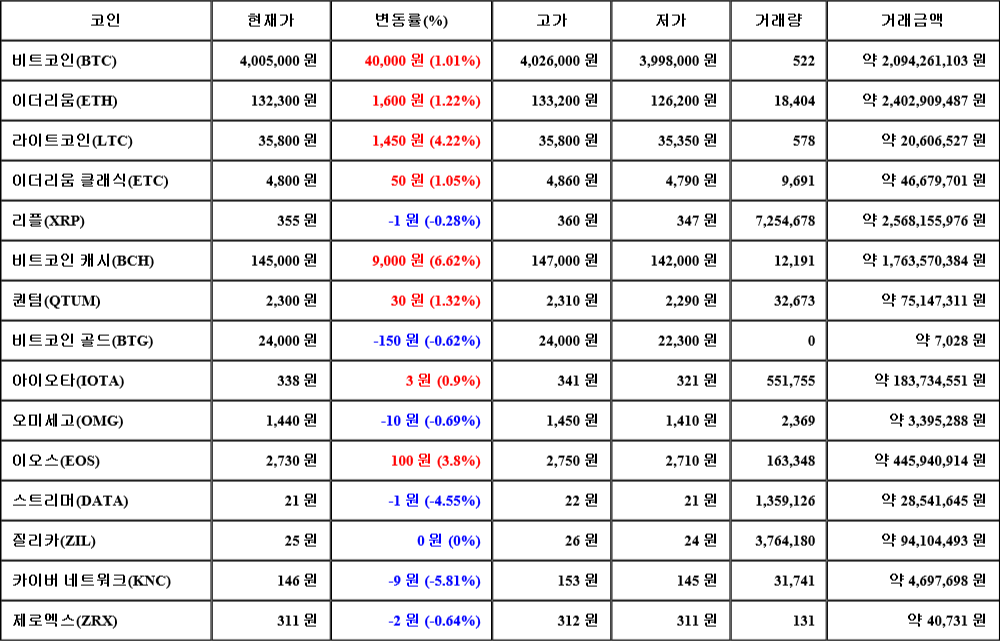 | 코인 | 현재가 | 변동률(%) | 고가 | 저가 | 거래량 | 거래금액 |
|---|---|---|---|---|---|---|
| 비트코인(BTC) | 4,005,000 원 | 40,000 원 (1.01%) | 4,026,000 원 | 3,998,000 원 | 522 | 약 2,094,261,103 원 |
| 이더리움(ETH) | 132,300 원 | 1,600 원 (1.22%) | 133,200 원 | 126,200 원 | 18,404 | 약 2,402,909,487 원 |
| 라이트코인(LTC) | 35,800 원 | 1,450 원 (4.22%) | 35,800 원 | 35,350 원 | 578 | 약 20,606,527 원 |
| 이더리움 클래식(ETC) | 4,800 원 | 50 원 (1.05%) | 4,860 원 | 4,790 원 | 9,691 | 약 46,679,701 원 |
| 리플(XRP) | 355 원 | -1 원 (-0.28%) | 360 원 | 347 원 | 7,254,678 | 약 2,568,155,976 원 |
| 비트코인 캐시(BCH) | 145,000 원 | 9,000 원 (6.62%) | 147,000 원 | 142,000 원 | 12,191 | 약 1,763,570,384 원 |
| 퀀텀(QTUM) | 2,300 원 | 30 원 (1.32%) | 2,310 원 | 2,290 원 | 32,673 | 약 75,147,311 원 |
| 비트코인 골드(BTG) | 24,000 원 | -150 원 (-0.62%) | 24,000 원 | 22,300 원 | 0 | 약 7,028 원 |
| 아이오타(IOTA) | 338 원 | 3 원 (0.9%) | 341 원 | 321 원 | 551,755 | 약 183,734,551 원 |
| 오미세고(OMG) | 1,440 원 | -10 원 (-0.69%) | 1,450 원 | 1,410 원 | 2,369 | 약 3,395,288 원 |
| 이오스(EOS) | 2,730 원 | 100 원 (3.8%) | 2,750 원 | 2,710 원 | 163,348 | 약 445,940,914 원 |
| 스트리머(DATA) | 21 원 | -1 원 (-4.55%) | 22 원 | 21 원 | 1,359,126 | 약 28,541,645 원 |
| 질리카(ZIL) | 25 원 | 0 원 (0%) | 26 원 | 24 원 | 3,764,180 | 약 94,104,493 원 |
| 카이버 네트워크(KNC) | 146 원 | -9 원 (-5.81%) | 153 원 | 145 원 | 31,741 | 약 4,697,698 원 |
| 제로엑스(ZRX) | 311 원 | -2 원 (-0.64%) | 312 원 | 311 원 | 131 | 약 40,731 원 |